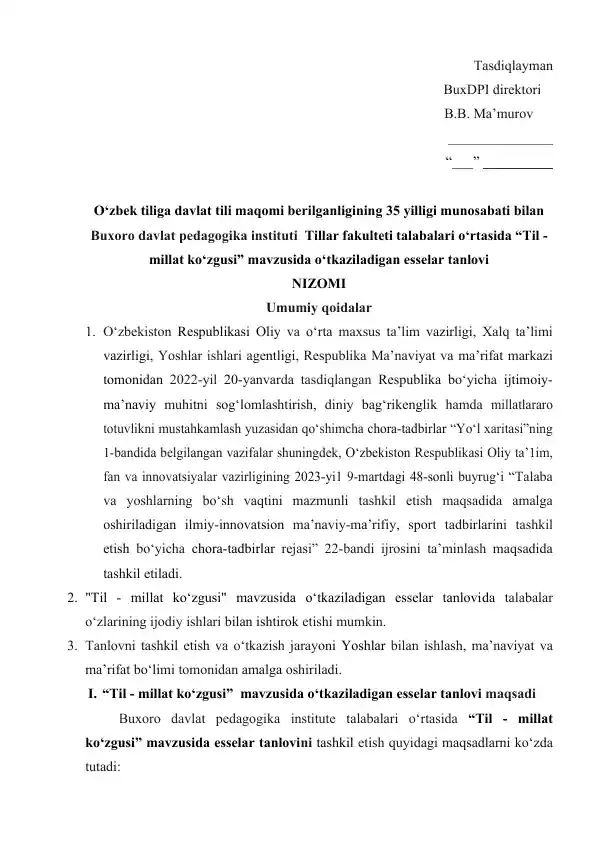 Tasdiqlayman
BuxDPI direktori
B.B. Ma’murov

“___” __________

O‘zbek tiliga davlat tili maqomi berilganligining 35 yilligi munosabati bilan Buxoro davlat pedagogika instituti Tillar fakulteti talabalari o‘rtasida “Til - millat ko‘zgusi” mavzusida o‘tkaziladigan esselar tanlovi
NIZOMI
Umumiy qoidalar

1. O‘zbekiston Respublikasi Oliy va o‘rta maxsus ta’lim vazirligi, Xalq ta’limi vazirligi, Yoshlar ishlari agentligi, Respublika Ma’naviyat va ma’rifat markazi tomonidan 2022-yil 20-yanvarda tasdiqlangan Respublika bo‘yicha ijtimoiy-ma’naviy muhitni sog‘lomlashtirish, diniy bag‘rikenglik hamda millatlararo totuvlikni mustahkamlash yuzasidan qo‘shimcha chora-tadbirlar “Yo‘l xaritasi”ning 1-bandida belgilangan vazifalar shuningdek, O‘zbekiston Respublikasi Oliy ta’1im, fan va innovatsiyalar vazirligining 2023-yi1 9-martdagi 48-sonli buyrug‘i “Talaba va yoshlarning bo‘sh vaqtini mazmunli tashkil etish maqsadida amalga oshiriladigan ilmiy-innovatsion ma’naviy-ma’rifiy, sport tadbirlarini tashkil etish bo‘yicha chora-tadbirlar rejasi” 22-bandi ijrosini ta’minlash maqsadida tashkil etiladi.
2. "Til - millat ko‘zgusi" mavzusida o‘tkaziladigan esselar tanlovida talabalar o‘zlarining ijodiy ishlari bilan ishtirok etishi mumkin.
3. Tanlovni tashkil etish va o‘tkazish jarayoni Yoshlar bilan ishlash, ma’naviyat va ma’rifat bo‘limi tomonidan amalga oshiriladi.

I. “Til - millat ko‘zgusi” mavzusida o‘tkaziladigan esselar tanlovi maqsadi

Buxoro davlat pedagogika institute talabalari o‘rtasida “Til - millat ko‘zgusi” mavzusida esselar tanlovini tashkil etish quyidagi maqsadlarni ko‘zda tutadi: